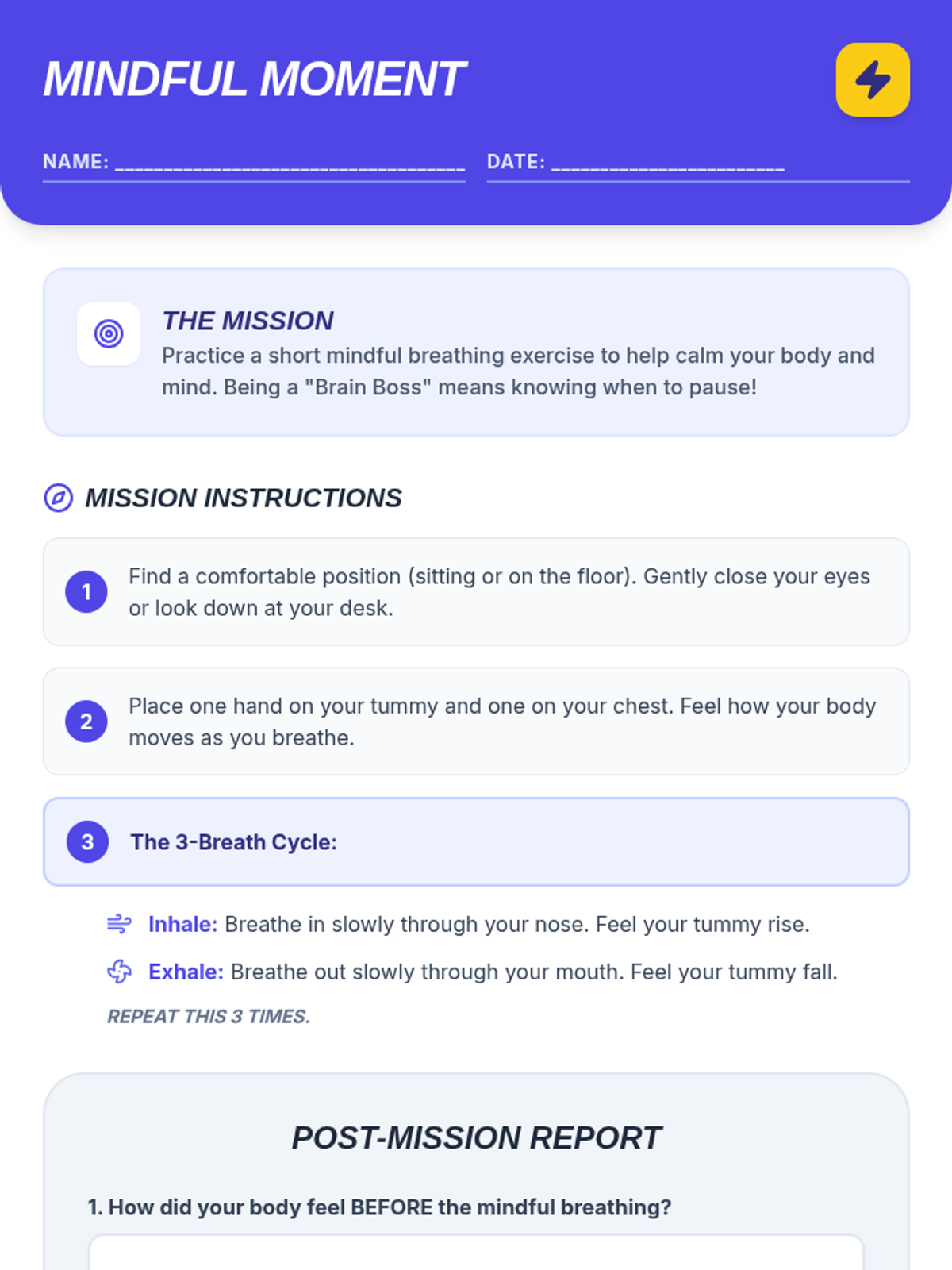 MINDFUL MOMENT

NAME: ____ DATE: ____

THE MISSION
Practice a short mindful breathing exercise to help calm your body and mind. Being a "Brain Boss" means knowing when to pause!

MISSION INSTRUCTIONS

1 Find a comfortable position (sitting or on the floor). Gently close your eyes or look down at your desk.

2 Place one hand on your tummy and one on your chest. Feel how your body moves as you breathe.

3 The 3-Breath Cycle:

Inhale: Breathe in slowly through your nose. Feel your tummy rise.

Exhale: Breathe out slowly through your mouth. Feel your tummy fall.

REPEAT THIS 3 TIMES.

POST-MISSION REPORT

1. How did your body feel BEFORE the mindful breathing?